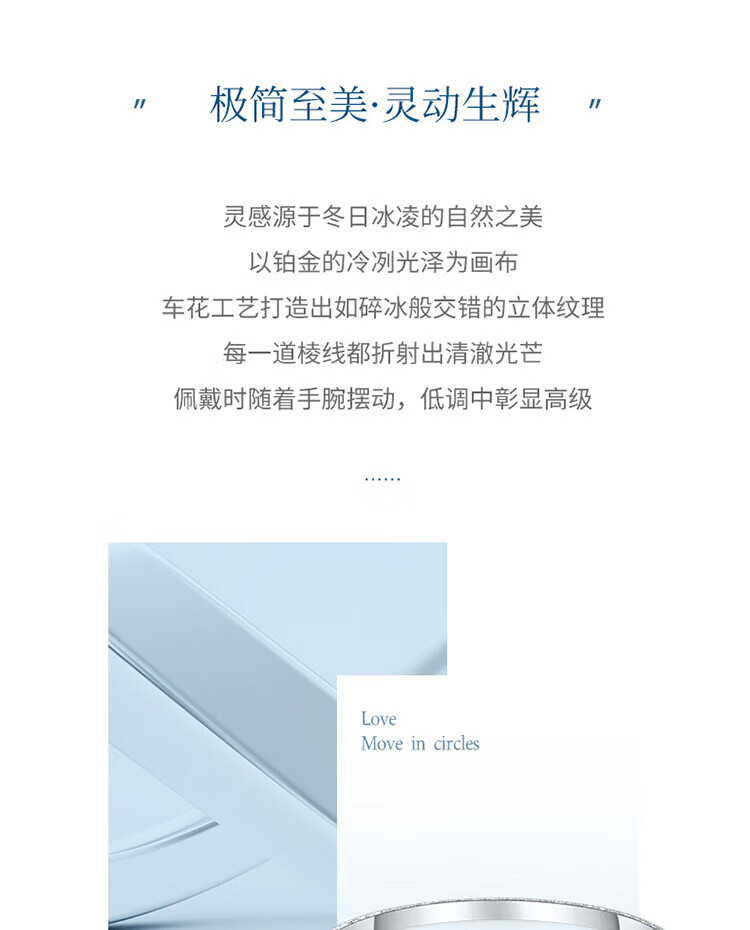 “ 极简至美·灵动生辉 ”

灵感源于冬日冰凌的自然之美
以铂金的冷冽光泽为画布
车花工艺打造出如碎冰般交错的立体纹理
每一道棱线都折射出清澈光芒
佩戴时随着手腕摆动，低调中彰显高级

......

Love
Move in circles